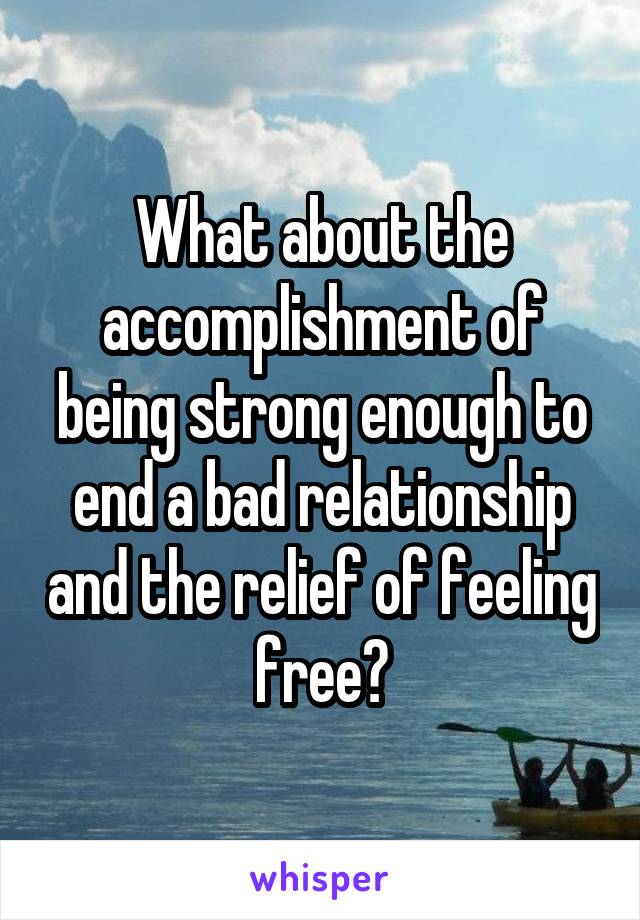 What about the accomplishment of being strong enough to end a bad relationship and the relief of feeling free?

whisper